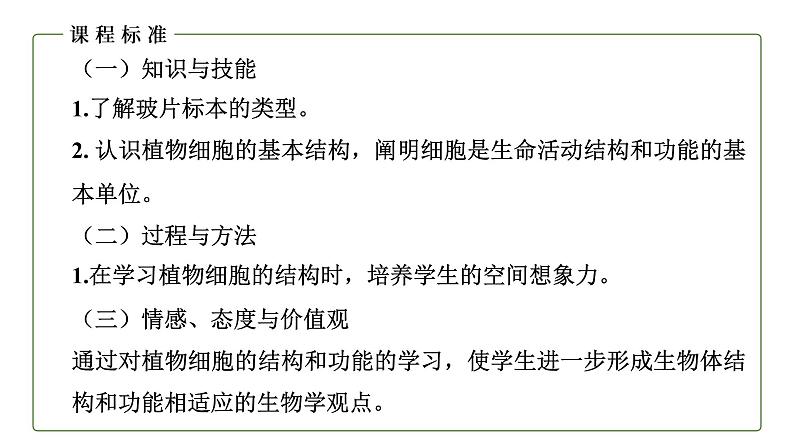 课程标准

（一）知识与技能

1.了解玻片标本的类型。

2.认识植物细胞的基本结构，阐明细胞是生命活动结构和功能的基本单位。

（二）过程与方法

1.在学习植物细胞的结构时，培养学生的空间想象力。

（三）情感、态度与价值观

通过对植物细胞的结构和功能的学习，使学生进一步形成生物体结构和功能相适应的生物学观点。